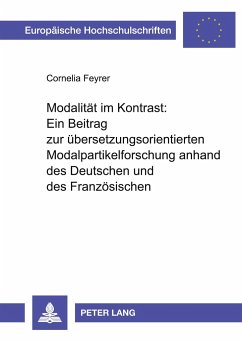 Europäische Hochschulschriften

Cornelia Feyrer

Modalität im Kontrast: Ein Beitrag zur übersetzungsorientierten Modalpartikelforschung anhand des Deutschen und des Französischen

PETER LANG